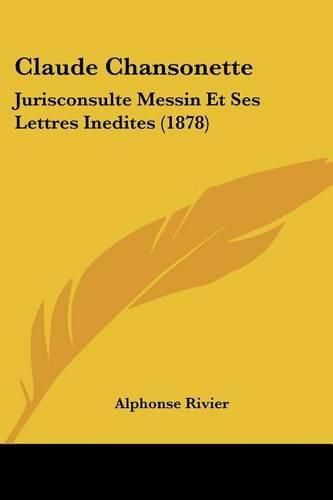 Claude Chansonette

Jurisconsulte Messin Et Ses Lettres Inedites (1878)

Alphonse Rivier